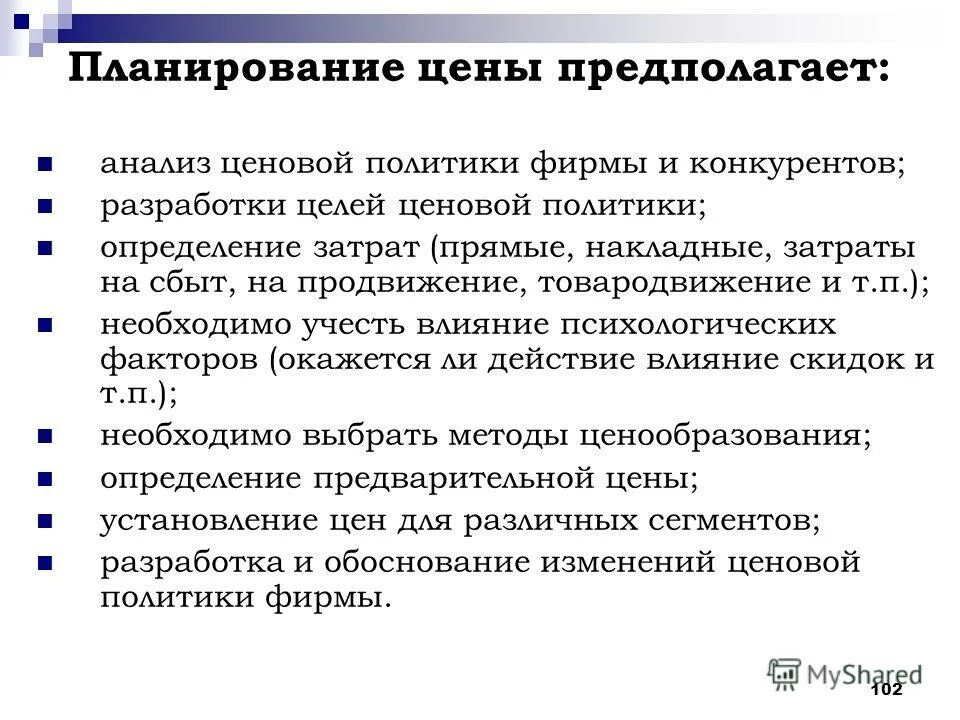 Планирование цены предполагает:

- анализ ценовой политики фирмы и конкурентов;
- разработки целей ценовой политики;
- определение затрат (прямые, накладные, затраты на сбыт, на продвижение, товародвижение и т.п.);
- необходимо учесть влияние психологических факторов (окажется ли действие влияние скидок и т.п.);
- необходимо выбрать методы ценообразования;
- определение предварительной цены;
- установление цен для различных сегментов;
- разработка и обоснование изменений ценовой политики фирмы.

MyShared

102